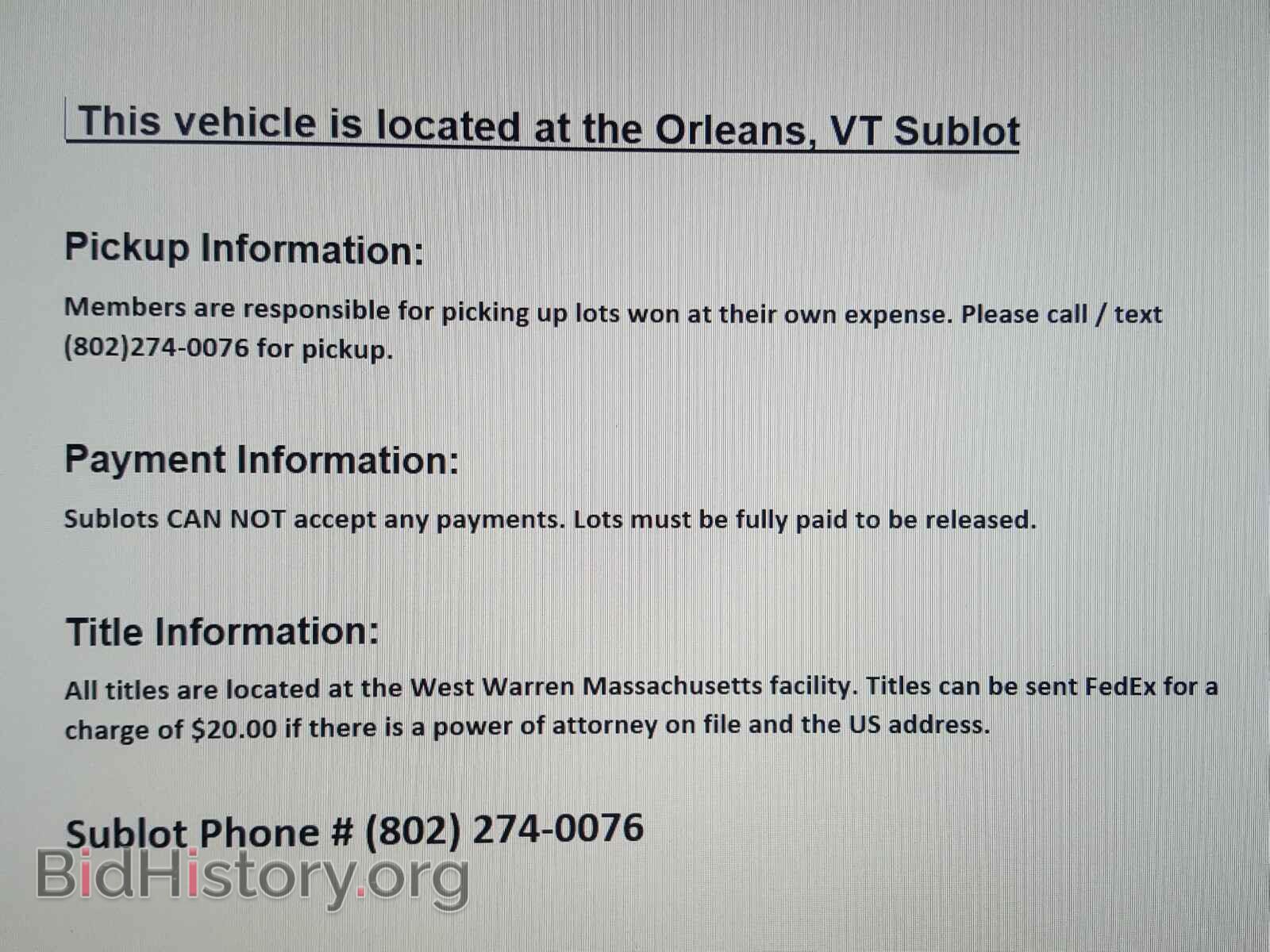 This vehicle is located at the Orleans, VT Sublot

Pickup Information:

Members are responsible for picking up lots won at their own expense. Please call / text (802)274-0076 for pickup.

Payment Information:

Sublots CAN NOT accept any payments. Lots must be fully paid to be released.

Title Information:

All titles are located at the West Warren Massachusetts facility. Titles can be sent FedEx for a charge of $20.00 if there is a power of attorney on file and the US address.

Sublot Phone # (802) 274-0076

BidHistory.org